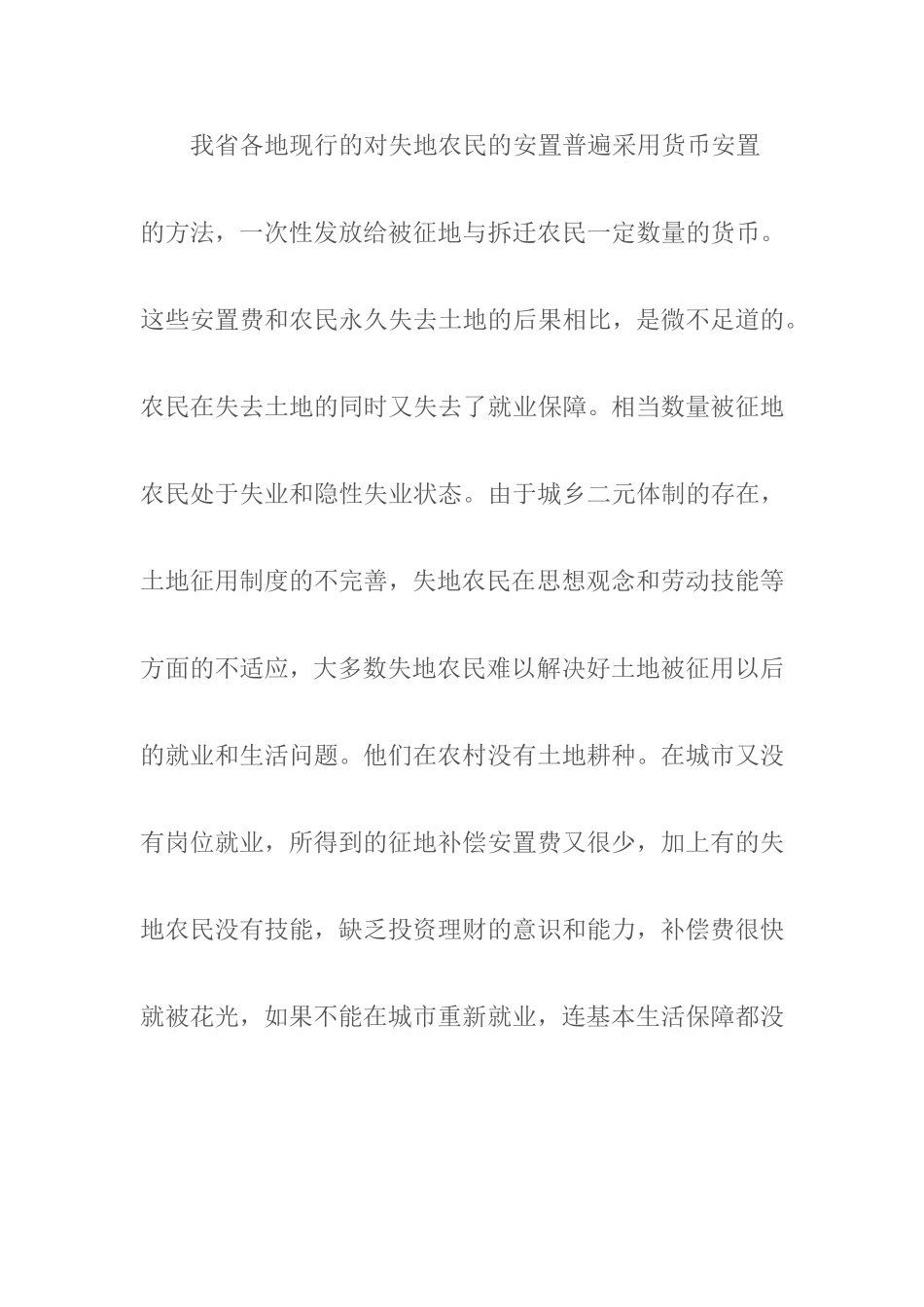 我省各地现行的对失地农民的安置普遍采用货币安置的方法，一次性发放给被征地与拆迁农民一定数量的货币。这些安置费和农民永久失去土地的后果相比，是微不足道的。农民在失去土地的同时又失去了就业保障。相当数量被征地农民处于失业和隐性失业状态。由于城乡二元体制的存在，土地征用制度的不完善，失地农民在思想观念和劳动技能等方面的不适应，大多数失地农民难以解决好土地被征用以后的就业和生活问题。他们在农村没有土地耕种。在城市又没有岗位就业，所得到的征地补偿安置费又很少，加上有的失地农民没有技能，缺乏投资理财的意识和能力，补偿费很快就被花光，如果不能在城市重新就业，连基本生活保障都没